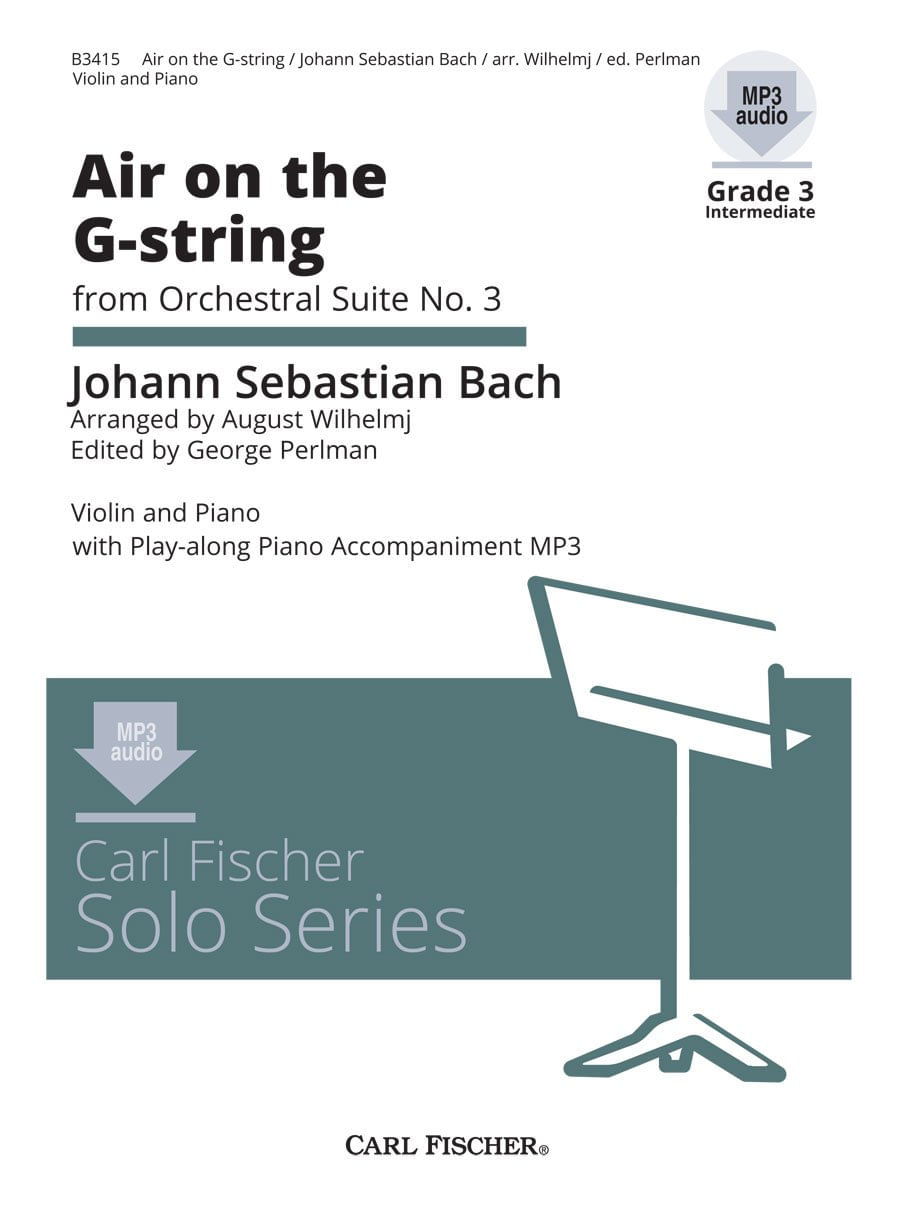 B3415 Air on the G-string / Johann Sebastian Bach / arr. Wilhelmj / ed. Perlman
Violin and Piano

MP3
audio

Grade 3
Intermediate

Air on the G-string

from Orchestral Suite No. 3

Johann Sebastian Bach
Arranged by August Wilhelmj
Edited by George Perlman

Violin and Piano
with Play-along Piano Accompaniment MP3

MP3
audio

Carl Fischer
Solo Series

CARL FISCHER®